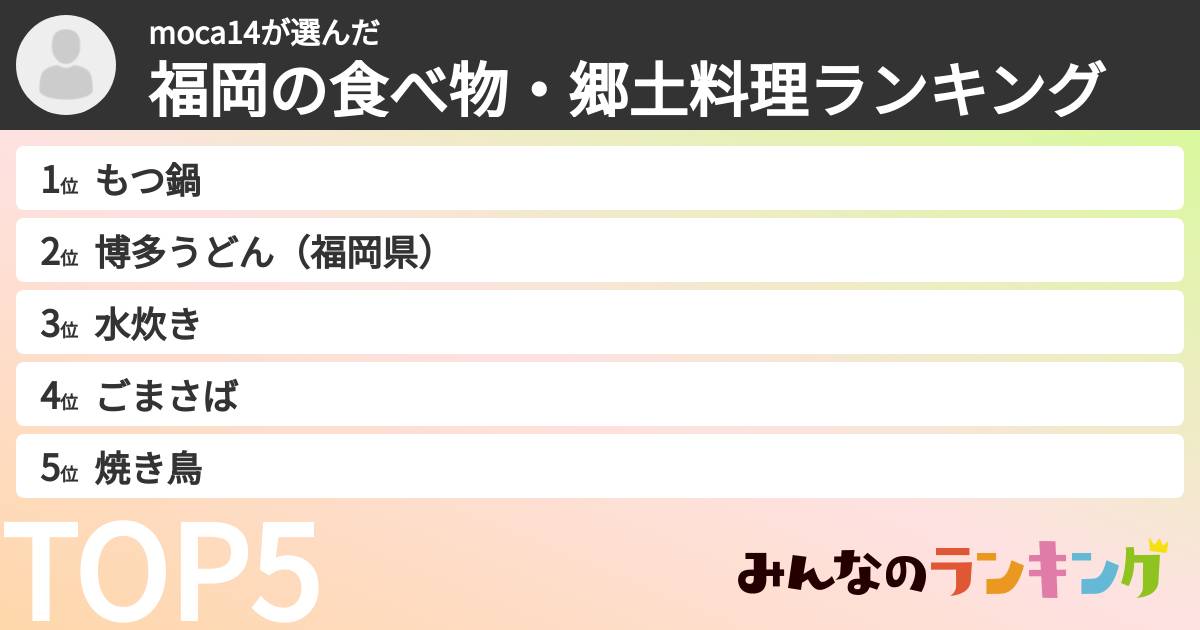 moca14が選んだ
福岡の食べ物・郷土料理ランキング

1位 もつ鍋
2位 博多うどん（福岡県）
3位 水炊き
4位 ごまさば
5位 焼き鳥

TOP5

みんなのランキング